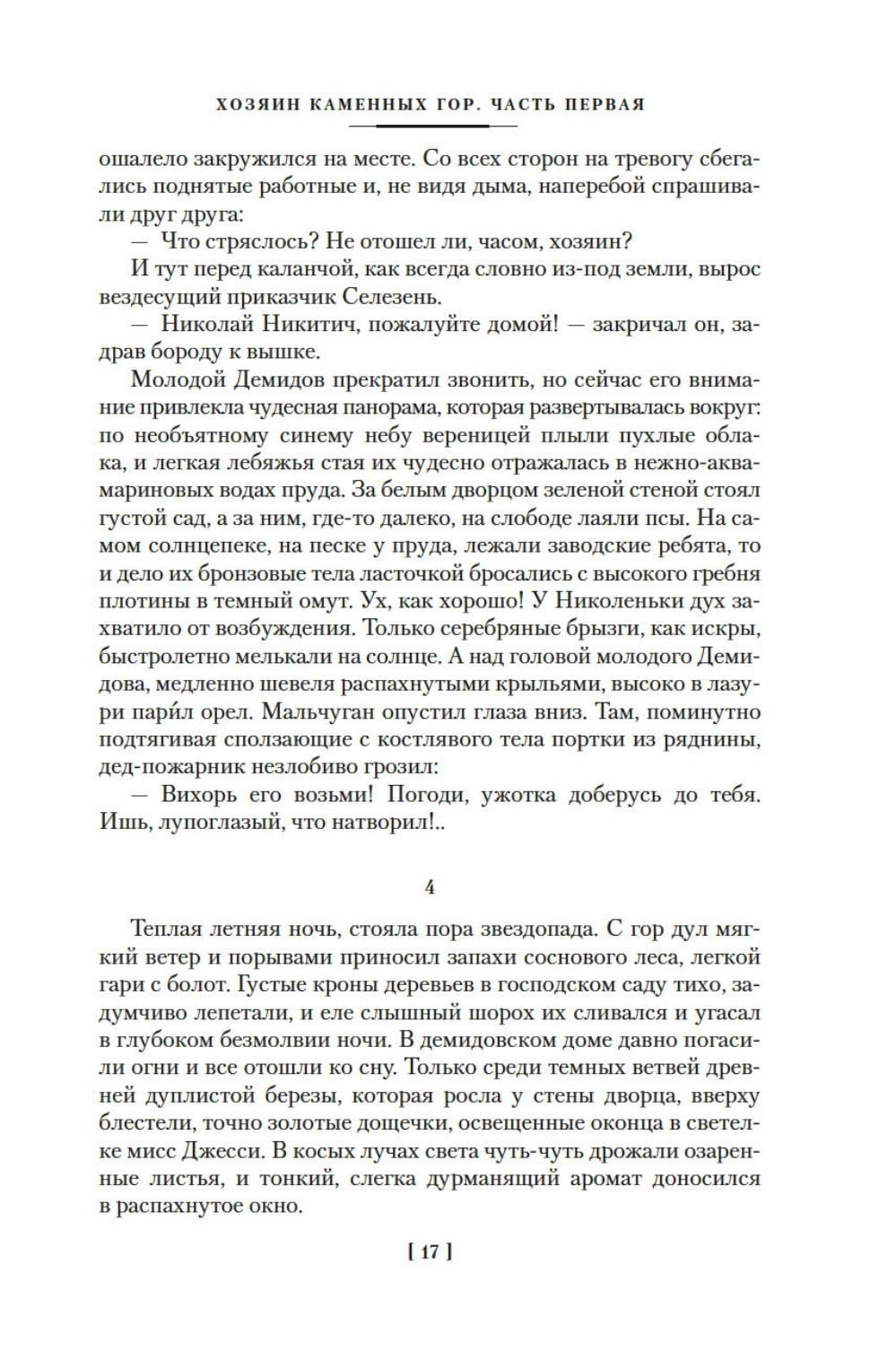 ХОЗЯИН КАМЕННЫХ ГОР. ЧАСТЬ ПЕРВАЯ

ошалело закружился на месте. Со всех сторон на тревогу сбегались поднятые работные и, не видя дыма, наперебой спрашивали друг друга:

— Что стряслось? Не отошел ли, часом, хозяин?

И тут перед каланчой, как всегда словно из-под земли, вырос вездесущий приказчик Селезень.

— Николай Никитич, пожалуйте домой! — закричал он, задрав бороду к вышке.

Молодой Демидов прекратил звонить, но сейчас его внимание привлекла чудесная панорама, которая развертывалась вокруг: по необъятному синему небу вереницей плыли пухлые облака, и легкая лебяжья стая их чудесно отражалась в нежно-аквамариновых водах пруда. За белым дворцом зеленой стеной стоял густой сад, а за ним, где-то далеко, на слободе лаяли псы. На самом солнцепеке, на песке у пруда, лежали заводские ребята, то и дело их бронзовые тела ласточкой бросались с высокого гребня плотины в темный омут. Ух, как хорошо! У Николеньки дух захватило от возбуждения. Только серебряные брызги, как искры, быстролетно мелькали на солнце. А над головой молодого Демидова, медленно шевеля распахнутыми крыльями, высоко в лазури пари́л орел. Мальчуган опустил глаза вниз. Там, поминутно подтягивая сползающие с костлявого тела портки из ряднины, дед-пожарник незлобиво грозил:

— Вихорь его возьми! Погоди, ужотка доберусь до тебя. Ишь, лупоглазый, что натворил!..

4

Теплая летняя ночь, стояла пора звездопада. С гор дул мягкий ветер и порывами приносил запахи соснового леса, легкой гари с болот. Густые кроны деревьев в господском саду тихо, задумчиво лепетали, и еле слышный шорох их сливался и угасал в глубоком безмолвии ночи. В демидовском доме давно погасили огни и все отошли ко сну. Только среди темных ветвей древней дуплистой березы, которая росла у стены дворца, вверху блестели, точно золотые дощечки, освещенные оконца в светелке мисс Джесси. В косых лучах света чуть-чуть дрожали озаренные листья, и тонкий, слегка дурманящий аромат доносился в распахнутое окно.

[ 17 ]